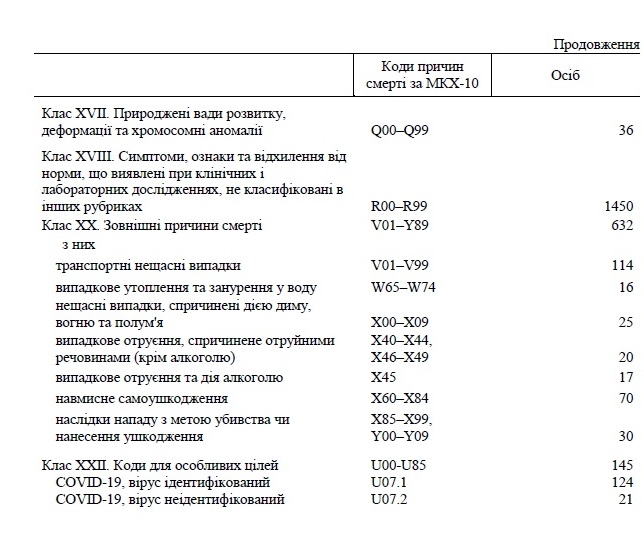 Продовження

| | Коди причин смерті за МКХ-10 | Осіб |
|---|---|---|
| Клас XVII. Природжені вади розвитку, деформації та хромосомні аномалії | Q00–Q99 | 36 |
| Клас XVIII. Симптоми, ознаки та відхилення від норми, що виявлені при клінічних і лабораторних дослідженнях, не класифіковані в інших рубриках | R00–R99 | 1450 |
| Клас XX. Зовнішні причини смерті | V01–Y89 | 632 |
| з них | | |
| транспортні нещасні випадки | V01–V99 | 114 |
| випадкове утоплення та занурення у воду | W65–W74 | 16 |
| нещасні випадки, спричинені дією диму, вогню та полум'я | X00–X09 | 25 |
| випадкове отруєння, спричинене отруйними речовинами (крім алкоголю) | X40–X44, X46–X49 | 20 |
| випадкове отруєння та дія алкоголю | X45 | 17 |
| навмисне самоушкодження | X60–X84 | 70 |
| наслідки нападу з метою убивства чи нанесення ушкодження | X85–X99, Y00–Y09 | 30 |
| Клас XXII. Коди для особливих цілей | U00-U85 | 145 |
| COVID-19, вірус ідентифікований | U07.1 | 124 |
| COVID-19, вірус неідентифікований | U07.2 | 21 |